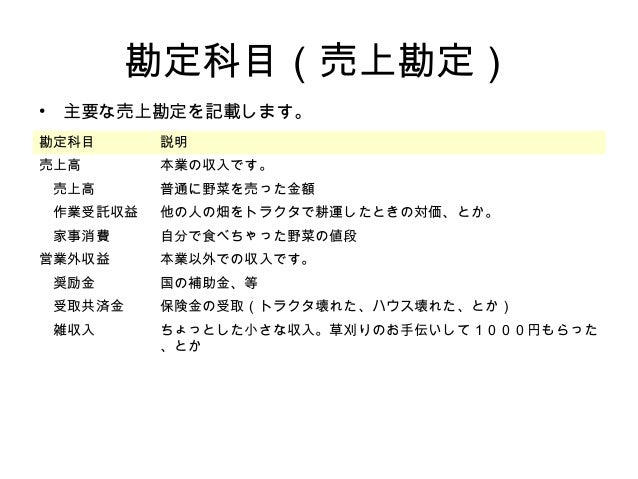 勘定科目（売上勘定）

• 主要な売上勘定を記載します。

| 勘定科目 | 説明 |
|---|---|
| 売上高 | 本業の収入です。 |
| 売上高 | 普通に野菜を売った金額 |
| 作業受託収益 | 他の人の畑をトラクタで耕運したときの対価、とか。 |
| 家事消費 | 自分で食べちゃった野菜の値段 |
| 営業外収益 | 本業以外での収入です。 |
| 奨励金 | 国の補助金、等 |
| 受取共済金 | 保険金の受取（トラクタ壊れた、ハウス壊れた、とか） |
| 雑収入 | ちょっとした小さな収入。草刈りのお手伝いして１０００円もらった、とか |